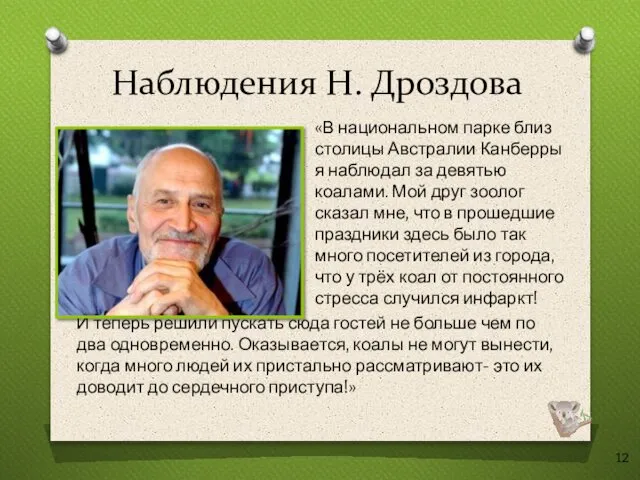 Наблюдения Н. Дроздова

«В национальном парке близ столицы Австралии Канберры я наблюдал за девятью коалами. Мой друг зоолог сказал мне, что в прошедшие праздники здесь было так много посетителей из города, что у трёх коал от постоянного стресса случился инфаркт! И теперь решили пускать сюда гостей не больше чем по два одновременно. Оказывается, коалы не могут вынести, когда много людей их пристально рассматривают- это их доводит до сердечного приступа!»

12